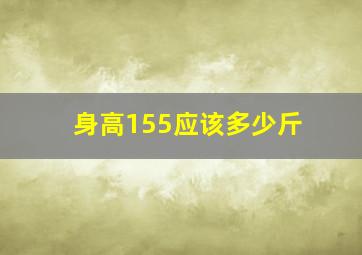 身高155应该多少斤